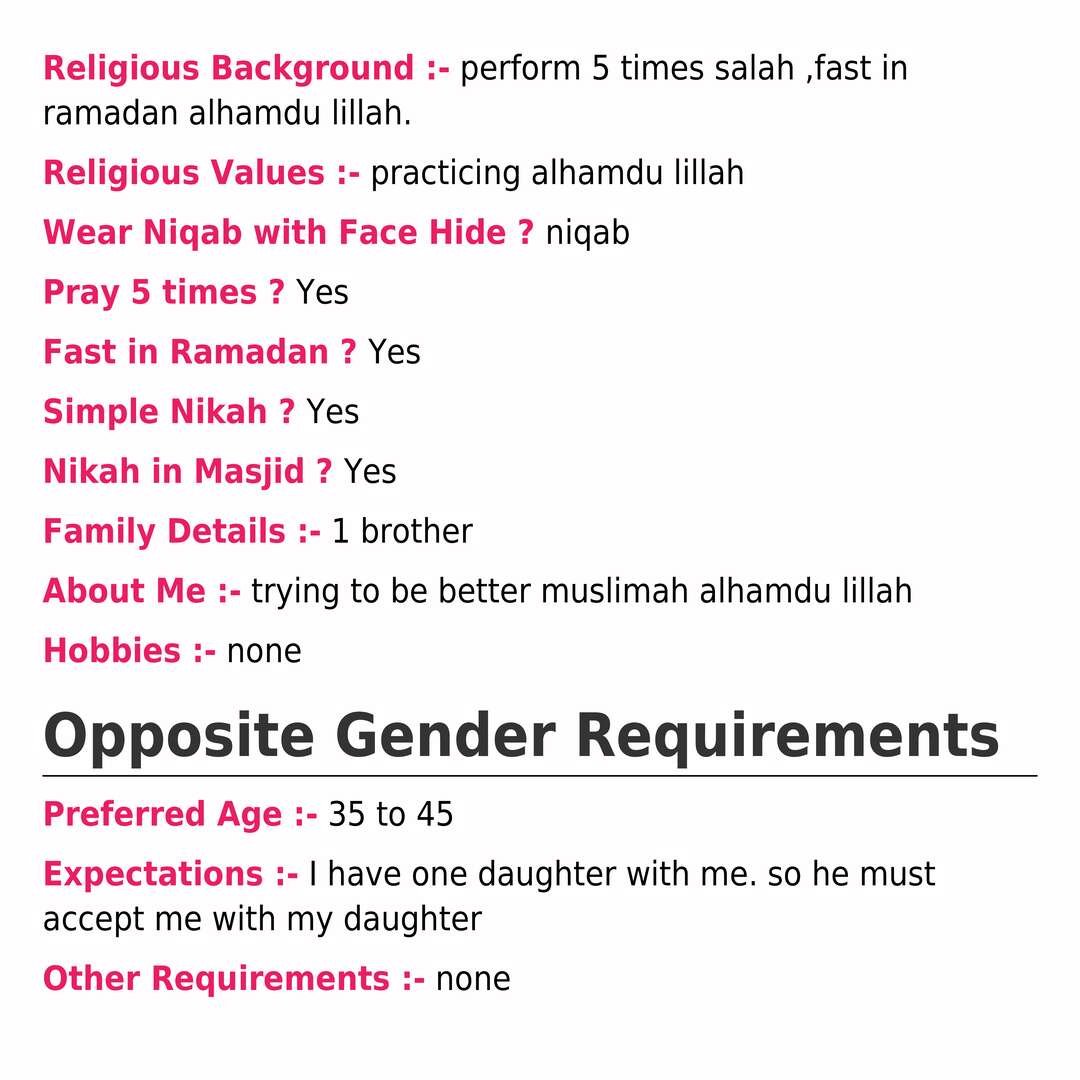 Religious Background :- perform 5 times salah ,fast in ramadan alhamdu lillah.

Religious Values :- practicing alhamdu lillah

Wear Niqab with Face Hide ? niqab

Pray 5 times ? Yes

Fast in Ramadan ? Yes

Simple Nikah ? Yes

Nikah in Masjid ? Yes

Family Details :- 1 brother

About Me :- trying to be better muslimah alhamdu lillah

Hobbies :- none

Opposite Gender Requirements

Preferred Age :- 35 to 45

Expectations :- I have one daughter with me. so he must accept me with my daughter

Other Requirements :- none